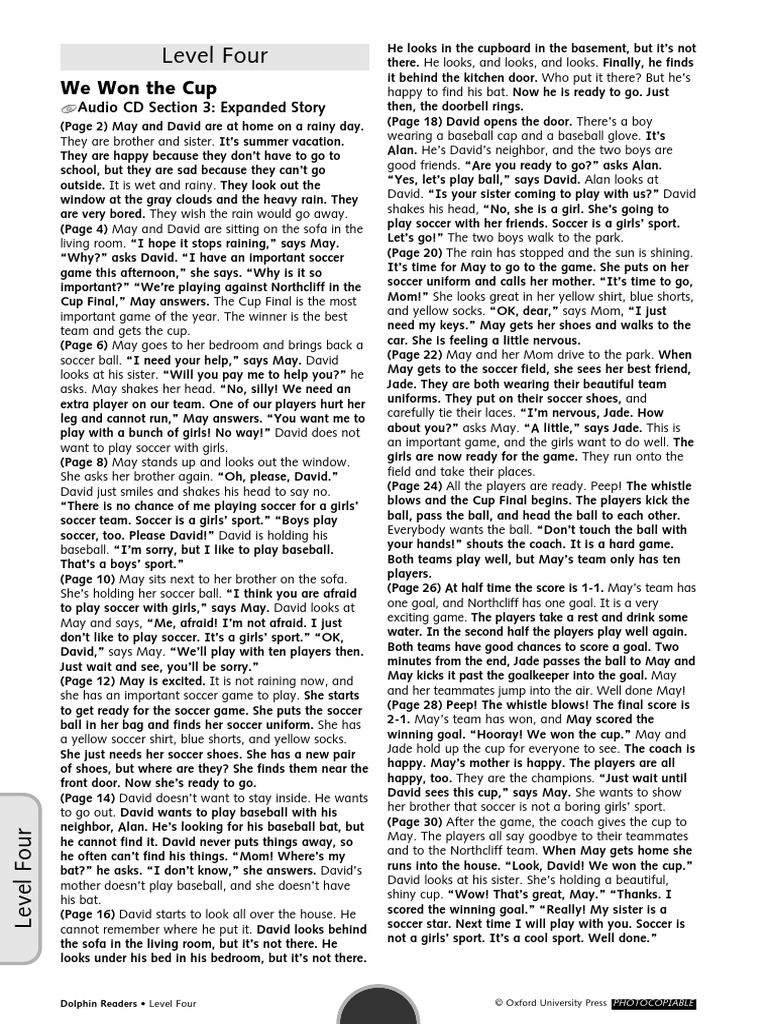 Level Four

We Won the Cup

Audio CD Section 3: Expanded Story

(Page 2) May and David are at home on a rainy day. They are brother and sister. It's summer vacation. They are happy because they don't have to go to school, but they are sad because they can't go outside. It is wet and rainy. They look out the window at the gray clouds and the heavy rain. They are very bored. They wish the rain would go away.
(Page 4) May and David are sitting on the sofa in the living room. "I hope it stops raining," says May. "Why?" asks David. "I have an important soccer game this afternoon," she says. "Why is it so important?" "We're playing against Northcliff in the Cup Final," May answers. The Cup Final is the most important game of the year. The winner is the best team and gets the cup.
(Page 6) May goes to her bedroom and brings back a soccer ball. "I need your help," says May. David looks at his sister. "Will you pay me to help you?" he asks. May shakes her head. "No, silly! We need an extra player on our team. One of our players hurt her leg and cannot run," May answers. "You want me to play with a bunch of girls! No way!" David does not want to play soccer with girls.
(Page 8) May stands up and looks out the window. She asks her brother again. "Oh, please, David." David just smiles and shakes his head to say no. "There is no chance of me playing soccer for a girls' soccer team. Soccer is a girls' sport." "Boys play soccer, too. Please David!" David is holding his baseball. "I'm sorry, but I like to play baseball. That's a boys' sport."
(Page 10) May sits next to her brother on the sofa. She's holding her soccer ball. "I think you are afraid to play soccer with girls," says May. David looks at May and says, "Me, afraid! I'm not afraid. I just don't like to play soccer. It's a girls' sport." "OK, David," says May. "We'll play with ten players then. Just wait and see, you'll be sorry."
(Page 12) May is excited. It is not raining now, and she has an important soccer game to play. She starts to get ready for the soccer game. She puts the soccer ball in her bag and finds her soccer uniform. She has a yellow soccer shirt, blue shorts, and yellow socks. She just needs her soccer shoes. She has a new pair of shoes, but where are they? She finds them near the front door. Now she's ready to go.
(Page 14) David doesn't want to stay inside. He wants to go out. David wants to play baseball with his neighbor, Alan. He's looking for his baseball bat, but he cannot find it. David never puts things away, so he often can't find his things. "Mom! Where's my bat?" he asks. "I don't know," she answers. David's mother doesn't play baseball, and she doesn't have his bat.
(Page 16) David starts to look all over the house. He cannot remember where he put it. David looks behind the sofa in the living room, but it's not there. He looks under his bed in his bedroom, but it's not there. He looks in the cupboard in the basement, but it's not there. He looks, and looks, and looks. Finally, he finds it behind the kitchen door. Who put it there? But he's happy to find his bat. Now he is ready to go. Just then, the doorbell rings.
(Page 18) David opens the door. There's a boy wearing a baseball cap and a baseball glove. It's Alan. He's David's neighbor, and the two boys are good friends. "Are you ready to go?" asks Alan. "Yes, let's play ball," says David. Alan looks at David. "Is your sister coming to play with us?" David shakes his head, "No, she is a girl. She's going to play soccer with her friends. Soccer is a girls' sport. Let's go!" The two boys walk to the park.
(Page 20) The rain has stopped and the sun is shining. It's time for May to go to the game. She puts on her soccer uniform and calls her mother. "It's time to go, Mom!" She looks great in her yellow shirt, blue shorts, and yellow socks. "OK, dear," says Mom, "I just need my keys." May gets her shoes and walks to the car. She is feeling a little nervous.
(Page 22) May and her Mom drive to the park. When May gets to the soccer field, she sees her best friend, Jade. They are both wearing their beautiful team uniforms. They put on their soccer shoes, and carefully tie their laces. "I'm nervous, Jade. How about you?" asks May. "A little," says Jade. This is an important game, and the girls want to do well. The girls are now ready for the game. They run onto the field and take their places.
(Page 24) All the players are ready. Peep! The whistle blows and the Cup Final begins. The players kick the ball, pass the ball, and head the ball to each other. Everybody wants the ball. "Don't touch the ball with your hands!" shouts the coach. It is a hard game. Both teams play well, but May's team only has ten players.
(Page 26) At half time the score is 1-1. May's team has one goal, and Northcliff has one goal. It is a very exciting game. The players take a rest and drink some water. In the second half the players play well again. Both teams have good chances to score a goal. Two minutes from the end, Jade passes the ball to May and May kicks it past the goalkeeper into the goal. May and her teammates jump into the air. Well done May!
(Page 28) Peep! The whistle blows! The final score is 2-1. May's team has won, and May scored the winning goal. "Hooray! We won the cup." May and Jade hold up the cup for everyone to see. The coach is happy. May's mother is happy. The players are all happy, too. They are the champions. "Just wait until David sees this cup," says May. She wants to show her brother that soccer is not a boring girls' sport.
(Page 30) After the game, the coach gives the cup to May. The players all say goodbye to their teammates and to the Northcliff team. When May gets home she runs into the house. "Look, David! We won the cup." David looks at his sister. She's holding a beautiful, shiny cup. "Wow! That's great, May." "Thanks. I scored the winning goal." "Really! My sister is a soccer star. Next time I will play with you. Soccer is not a girls' sport. It's a cool sport. Well done."

Level Four

Dolphin Readers • Level Four
© Oxford University Press PHOTOCOPIABLE